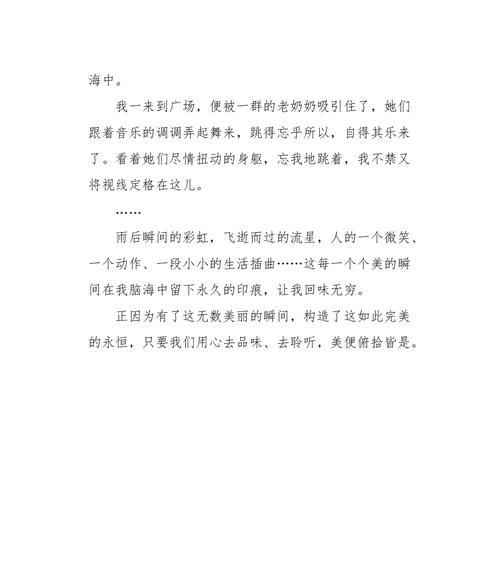 海中。

我一来到广场，便被一群的老奶奶吸引住了，她们跟着音乐的调调弄起舞来，跳得忘乎所以，自得其乐来了。看着她们尽情扭动的身躯，忘我地跳着，我不禁又将视线定格在这儿。

……

雨后瞬间的彩虹，飞逝而过的流星，人的一个微笑、一个动作、一段小小的生活插曲……这每一个个美的瞬间在我脑海中留下永久的印痕，让我回味无穷。

正因为有了这无数美丽的瞬间，构造了这如此完美的永恒，只要我们用心去品味、去聆听，美便俯拾皆是。